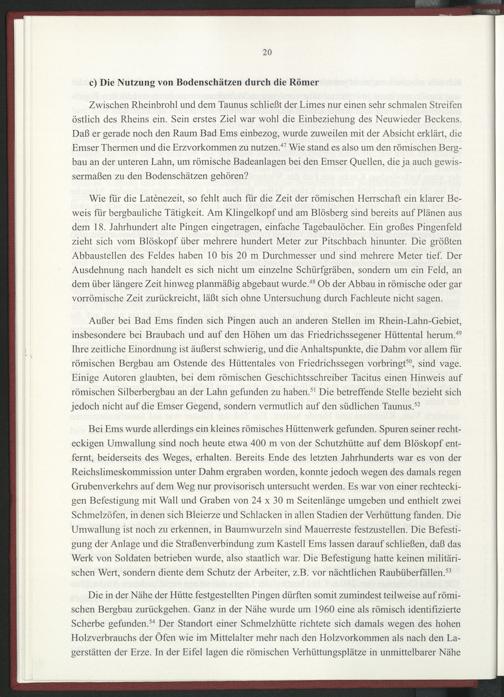 20

c) Die Nutzung von Bodenschätzen durch die Römer

Zwischen Rheinbrohl und dem Taunus schließt der Limes nur einen sehr schmalen Streifen östlich des Rheins ein. Sein erstes Ziel war wohl die Einbeziehung des Neuwieder Beckens. Daß er gerade noch den Raum Bad Ems einbezog, wurde zuweilen mit der Absicht erklärt, die Emser Thermen und die Erzvorkommen zu nutzen.$^{47}$ Wie stand es also um den römischen Bergbau an der unteren Lahn, um römische Badeanlagen bei den Emser Quellen, die ja auch gewissermaßen zu den Bodenschätzen gehören?

Wie für die Latènezeit, so fehlt auch für die Zeit der römischen Herrschaft ein klarer Beweis für bergbauliche Tätigkeit. Am Klingelkopf und am Blösberg sind bereits auf Plänen aus dem 18. Jahrhundert alte Pingen eingetragen, einfache Tagebaulöcher. Ein großes Pingenfeld zieht sich vom Blöskopf über mehrere hundert Meter zur Pitschbach hinunter. Die größten Abbaustellen des Feldes haben 10 bis 20 m Durchmesser und sind mehrere Meter tief. Der Ausdehnung nach handelt es sich nicht um einzelne Schürfgräben, sondern um ein Feld, an dem über längere Zeit hinweg planmäßig abgebaut wurde.$^{48}$ Ob der Abbau in römische oder gar vorrömische Zeit zurückreicht, läßt sich ohne Untersuchung durch Fachleute nicht sagen.

Außer bei Bad Ems finden sich Pingen auch an anderen Stellen im Rhein-Lahn-Gebiet, insbesondere bei Braubach und auf den Höhen um das Friedrichssegener Hüttental herum.$^{49}$ Ihre zeitliche Einordnung ist äußerst schwierig, und die Anhaltspunkte, die Dahm vor allem für römischen Bergbau am Ostende des Hüttentales von Friedrichssegen vorbringt$^{50}$, sind vage. Einige Autoren glaubten, bei dem römischen Geschichtsschreiber Tacitus einen Hinweis auf römischen Silberbergbau an der Lahn gefunden zu haben.$^{51}$ Die betreffende Stelle bezieht sich jedoch nicht auf die Emser Gegend, sondern vermutlich auf den südlichen Taunus.$^{52}$

Bei Ems wurde allerdings ein kleines römisches Hüttenwerk gefunden. Spuren seiner rechteckigen Umwallung sind noch heute etwa 400 m von der Schutzhütte auf dem Blöskopf entfernt, beiderseits des Weges, erhalten. Bereits Ende des letzten Jahrhunderts war es von der Reichslimeskommission unter Dahm ergraben worden, konnte jedoch wegen des damals regen Grubenverkehrs auf dem Weg nur provisorisch untersucht werden. Es war von einer rechteckigen Befestigung mit Wall und Graben von 24 x 30 m Seitenlänge umgeben und enthielt zwei Schmelzöfen, in denen sich Bleierze und Schlacken in allen Stadien der Verhüttung fanden. Die Umwallung ist noch zu erkennen, in Baumwurzeln sind Mauerreste festzustellen. Die Befestigung der Anlage und die Straßenverbindung zum Kastell Ems lassen darauf schließen, daß das Werk von Soldaten betrieben wurde, also staatlich war. Die Befestigung hatte keinen militärischen Wert, sondern diente dem Schutz der Arbeiter, z.B. vor nächtlichen Raubüberfällen.$^{53}$

Die in der Nähe der Hütte festgestellten Pingen dürften somit zumindest teilweise auf römischen Bergbau zurückgehen. Ganz in der Nähe wurde um 1960 eine als römisch identifizierte Scherbe gefunden.$^{54}$ Der Standort einer Schmelzhütte richtete sich damals wegen des hohen Holzverbrauchs der Öfen wie im Mittelalter mehr nach den Holzvorkommen als nach den Lagerstätten der Erze. In der Eifel lagen die römischen Verhüttungsplätze in unmittelbarer Nähe